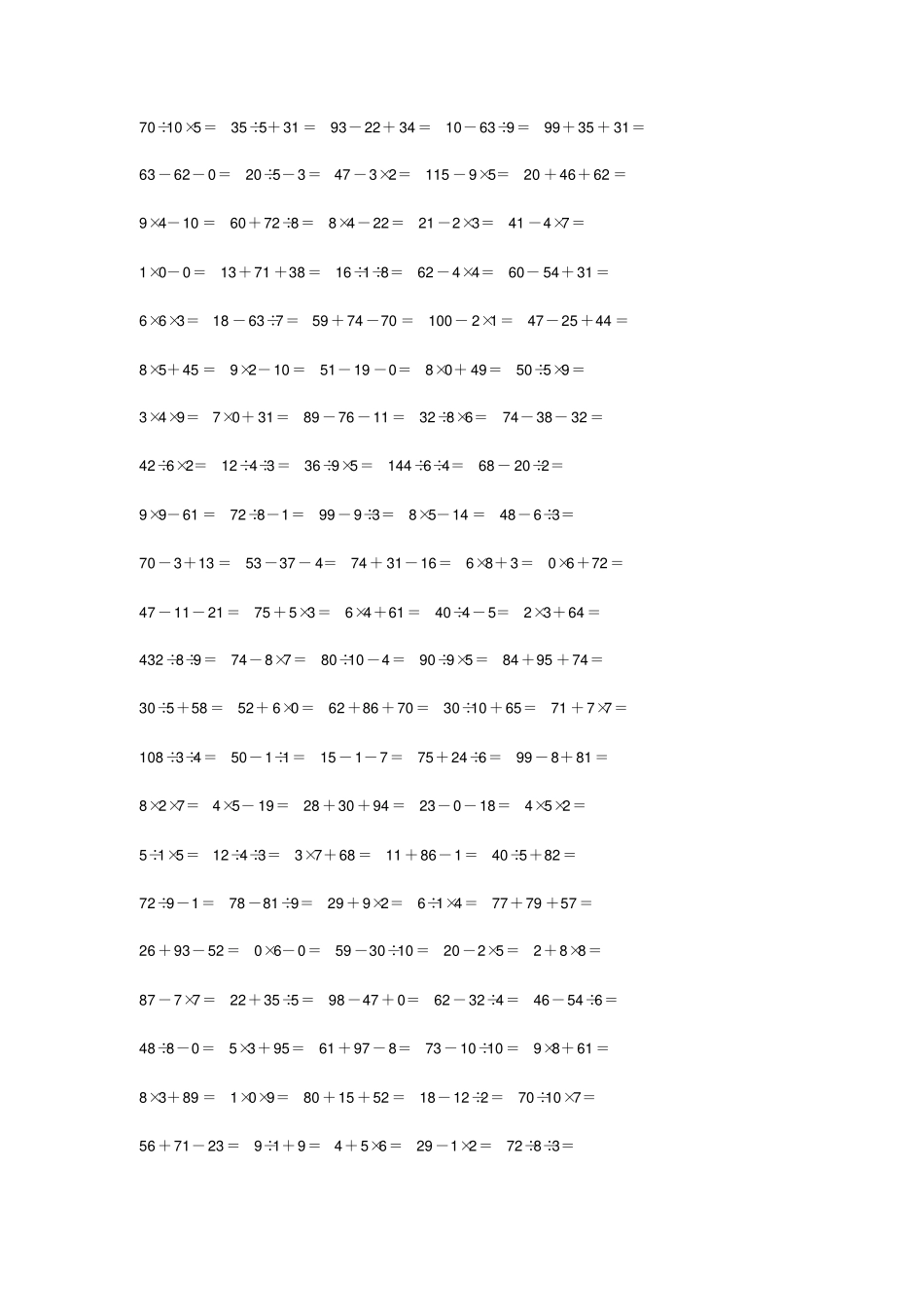 $70\div10\times5=$　$35\div5+31=$　$93-22+34=$　$10-63\div9=$　$99+35+31=$

$63-62-0=$　$20\div5-3=$　$47-3\times2=$　$115-9\times5=$　$20+46+62=$

$9\times4-10=$　$60+72\div8=$　$8\times4-22=$　$21-2\times3=$　$41-4\times7=$

$1\times0-0=$　$13+71+38=$　$16\div1\div8=$　$62-4\times4=$　$60-54+31=$

$6\times6\times3=$　$18-63\div7=$　$59+74-70=$　$100-2\times1=$　$47-25+44=$

$8\times5+45=$　$9\times2-10=$　$51-19-0=$　$8\times0+49=$　$50\div5\times9=$

$3\times4\times9=$　$7\times0+31=$　$89-76-11=$　$32\div8\times6=$　$74-38-32=$

$42\div6\times2=$　$12\div4\div3=$　$36\div9\times5=$　$144\div6\div4=$　$68-20\div2=$

$9\times9-61=$　$72\div8-1=$　$99-9\div3=$　$8\times5-14=$　$48-6\div3=$

$70-3+13=$　$53-37-4=$　$74+31-16=$　$6\times8+3=$　$0\times6+72=$

$47-11-21=$　$75+5\times3=$　$6\times4+61=$　$40\div4-5=$　$2\times3+64=$

$432\div8\div9=$　$74-8\times7=$　$80\div10-4=$　$90\div9\times5=$　$84+95+74=$

$30\div5+58=$　$52+6\times0=$　$62+86+70=$　$30\div10+65=$　$71+7\times7=$

$108\div3\div4=$　$50-1\div1=$　$15-1-7=$　$75+24\div6=$　$99-8+81=$

$8\times2\times7=$　$4\times5-19=$　$28+30+94=$　$23-0-18=$　$4\times5\times2=$

$5\div1\times5=$　$12\div4\div3=$　$3\times7+68=$　$11+86-1=$　$40\div5+82=$

$72\div9-1=$　$78-81\div9=$　$29+9\times2=$　$6\div1\times4=$　$77+79+57=$

$26+93-52=$　$0\times6-0=$　$59-30\div10=$　$20-2\times5=$　$2+8\times8=$

$87-7\times7=$　$22+35\div5=$　$98-47+0=$　$62-32\div4=$　$46-54\div6=$

$48\div8-0=$　$5\times3+95=$　$61+97-8=$　$73-10\div10=$　$9\times8+61=$

$8\times3+89=$　$1\times0\times9=$　$80+15+52=$　$18-12\div2=$　$70\div10\times7=$

$56+71-23=$　$9\div1+9=$　$4+5\times6=$　$29-1\times2=$　$72\div8\div3=$